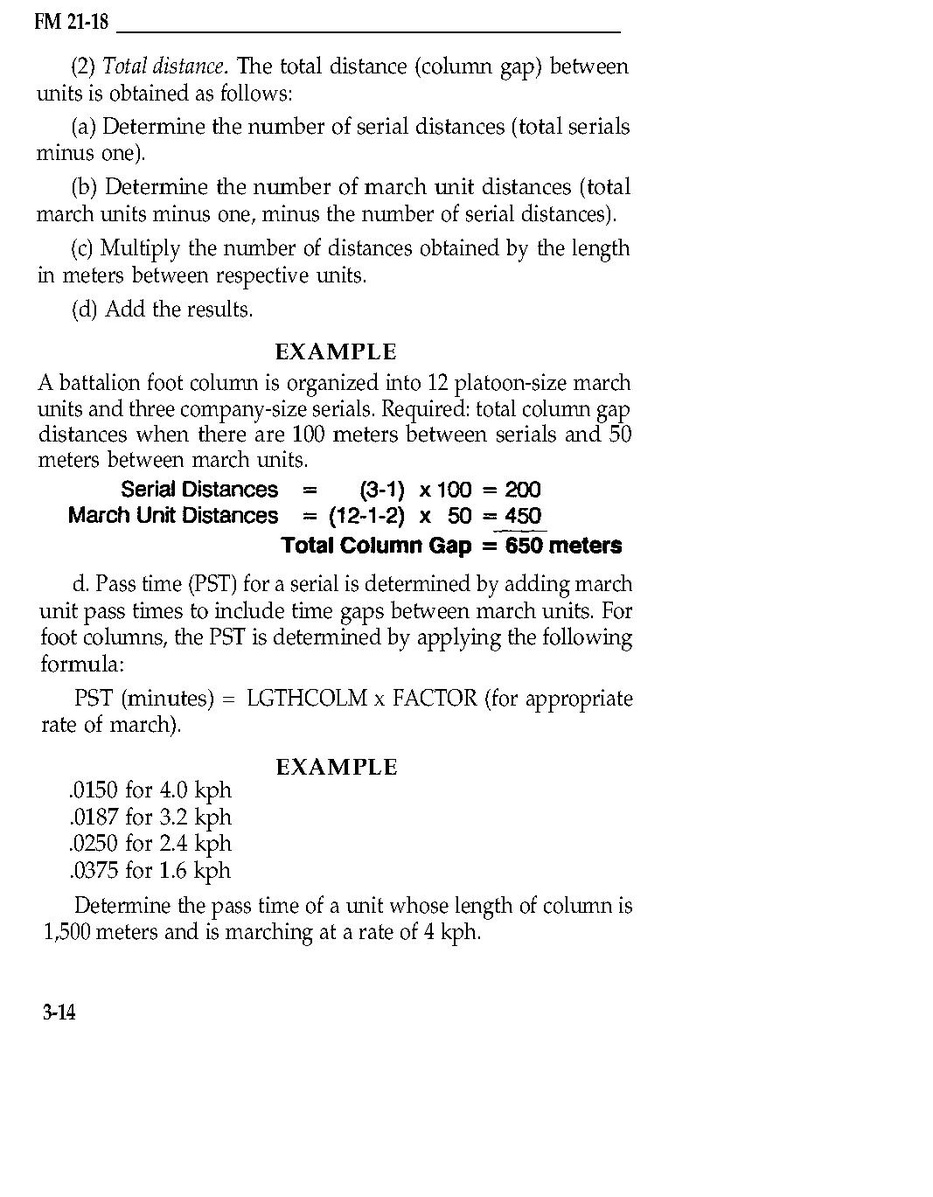 FM 21-18

(2) Total distance. The total distance (column gap) between units is obtained as follows:

(a) Determine the number of serial distances (total serials minus one).

(b) Determine the number of march unit distances (total march units minus one, minus the number of serial distances).

(c) Multiply the number of distances obtained by the length in meters between respective units.

(d) Add the results.

EXAMPLE

A battalion foot column is organized into 12 platoon-size march units and three company-size serials. Required: total column gap distances when there are 100 meters between serials and 50 meters between march units.

Serial Distances = (3-1) x 100 = 200
March Unit Distances = (12-1-2) x 50 = 450
Total Column Gap = 650 meters

d. Pass time (PST) for a serial is determined by adding march unit pass times to include time gaps between march units. For foot columns, the PST is determined by applying the following formula:

PST (minutes) = LGTHCOLM x FACTOR (for appropriate rate of march).

EXAMPLE

.0150 for 4.0 kph
.0187 for 3.2 kph
.0250 for 2.4 kph
.0375 for 1.6 kph

Determine the pass time of a unit whose length of column is 1,500 meters and is marching at a rate of 4 kph.

3-14